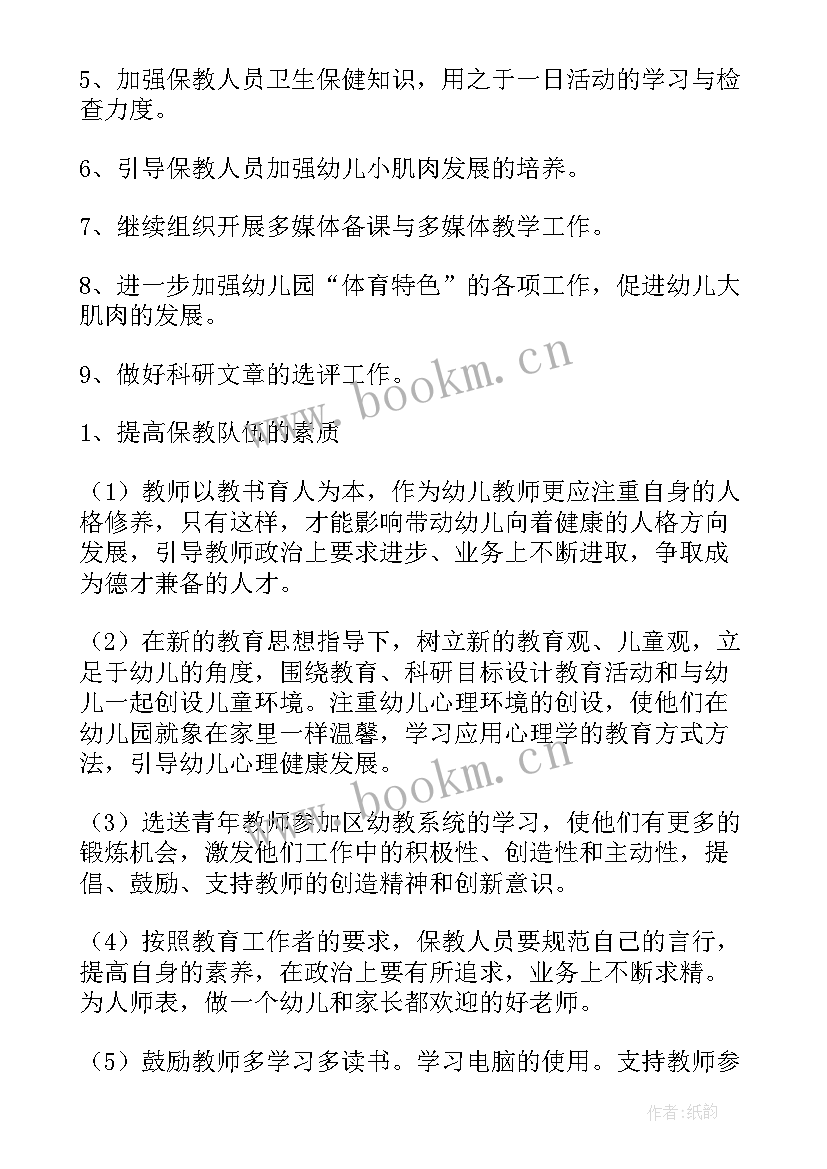 5、加强保教人员卫生保健知识，用之于一日活动的学习与检查力度。

6、引导保教人员加强幼儿小肌肉发展的培养。

7、继续组织开展多媒体备课与多媒体教学工作。

8、进一步加强幼儿园“体育特色”的各项工作，促进幼儿大肌肉的发展。

9、做好科研文章的选评工作。

www.bookm.cn

1、提高保教队伍的素质

（1）教师以教书育人为本，作为幼儿教师更应注重自身的人格修养，只有这样，才能影响带动幼儿向着健康的人格方向发展，引导教师政治上要求进步、业务上不断进取，争取成为德才兼备的人才。

（2）在新的教育思想指导下，树立新的教育观、儿童观，立足于幼儿的角度，围绕教育、科研目标设计教育活动和与幼儿一起创设儿童环境。注重幼儿心理环境的创设，使他们在幼儿园就象在家里一样温馨，学习应用心理学的教育方式方法，引导幼儿心理健康发展。

www.bookm.cn

（3）选送青年教师参加区幼教系统的学习，使他们有更多的锻炼机会，激发他们工作中的积极性、创造性和主动性，提倡、鼓励、支持教师的创造精神和创新意识。

（4）按照教育工作者的要求，保教人员要规范自己的言行，提高自身的素养，在政治上要有所追求，业务上不断求精。为人师表，做一个幼儿和家长都欢迎的好老师。

（5）鼓励教师多学习多读书。学习电脑的使用。支持教师参

作者:纸韵